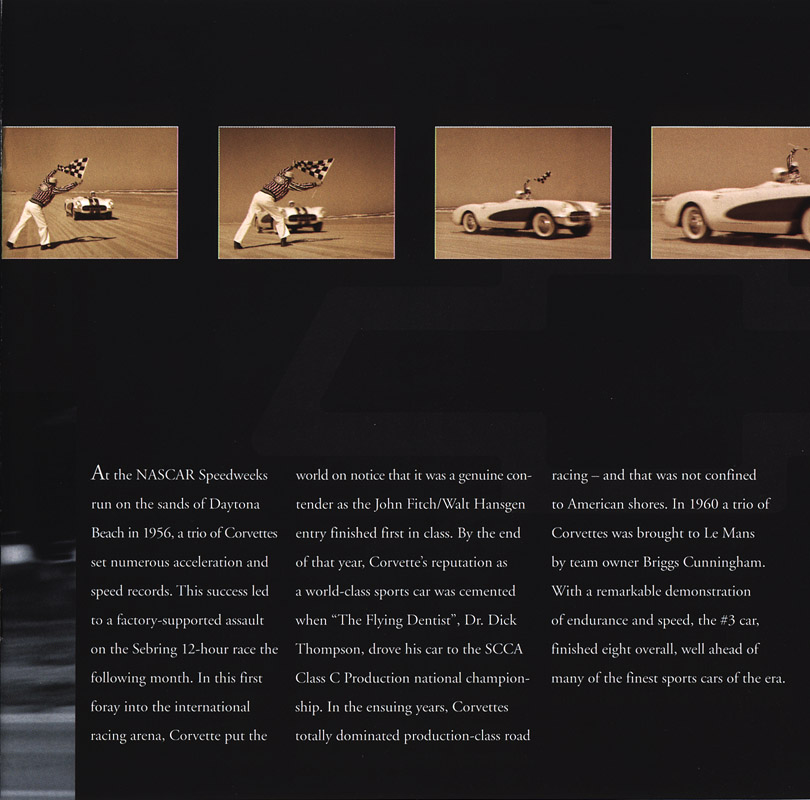 At the NASCAR Speedweeks run on the sands of Daytona Beach in 1956, a trio of Corvettes set numerous acceleration and speed records. This success led to a factory-supported assault on the Sebring 12-hour race the following month. In this first foray into the international racing arena, Corvette put the world on notice that it was a genuine contender as the John Fitch/Walt Hansgen entry finished first in class. By the end of that year, Corvette's reputation as a world-class sports car was cemented when "The Flying Dentist", Dr. Dick Thompson, drove his car to the SCCA Class C Production national championship. In the ensuing years, Corvettes totally dominated production-class road racing – and that was not confined to American shores. In 1960 a trio of Corvettes was brought to Le Mans by team owner Briggs Cunningham. With a remarkable demonstration of endurance and speed, the #3 car, finished eight overall, well ahead of many of the finest sports cars of the era.